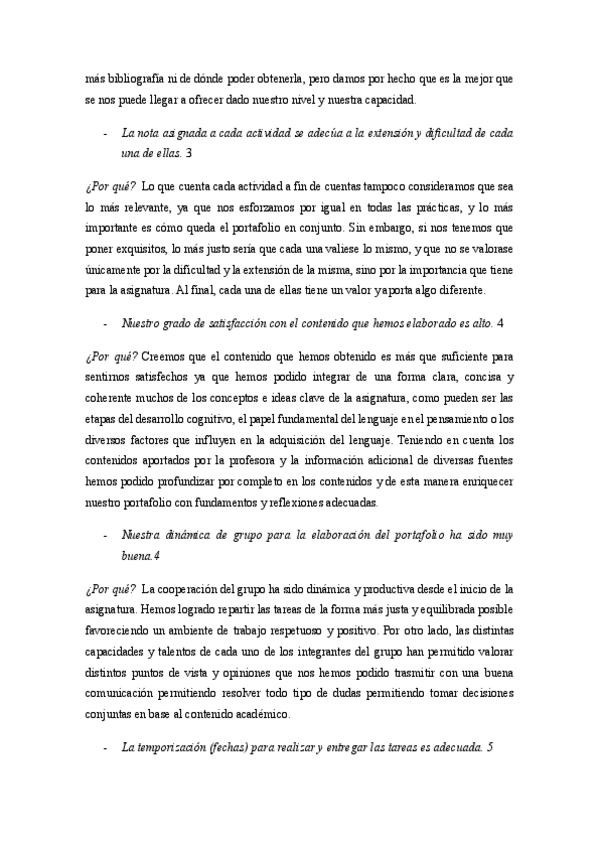 más bibliografía ni de dónde poder obtenerla, pero damos por hecho que es la mejor que se nos puede llegar a ofrecer dado nuestro nivel y nuestra capacidad.

- La nota asignada a cada actividad se adecúa a la extensión y dificultad de cada una de ellas. 3

¿Por qué? Lo que cuenta cada actividad a fin de cuentas tampoco consideramos que sea lo más relevante, ya que nos esforzamos por igual en todas las prácticas, y lo más importante es cómo queda el portafolio en conjunto. Sin embargo, si nos tenemos que poner exquisitos, lo más justo sería que cada una valiese lo mismo, y que no se valorase únicamente por la dificultad y la extensión de la misma, sino por la importancia que tiene para la asignatura. Al final, cada una de ellas tiene un valor y aporta algo diferente.

- Nuestro grado de satisfacción con el contenido que hemos elaborado es alto. 4

¿Por qué? Creemos que el contenido que hemos obtenido es más que suficiente para sentirnos satisfechos ya que hemos podido integrar de una forma clara, concisa y coherente muchos de los conceptos e ideas clave de la asignatura, como pueden ser las etapas del desarrollo cognitivo, el papel fundamental del lenguaje en el pensamiento o los diversos factores que influyen en la adquisición del lenguaje. Teniendo en cuenta los contenidos aportados por la profesora y la información adicional de diversas fuentes hemos podido profundizar por completo en los contenidos y de esta manera enriquecer nuestro portafolio con fundamentos y reflexiones adecuadas.

- Nuestra dinámica de grupo para la elaboración del portafolio ha sido muy buena.4

¿Por qué? La cooperación del grupo ha sido dinámica y productiva desde el inicio de la asignatura. Hemos logrado repartir las tareas de la forma más justa y equilibrada posible favoreciendo un ambiente de trabajo respetuoso y positivo. Por otro lado, las distintas capacidades y talentos de cada uno de los integrantes del grupo han permitido valorar distintos puntos de vista y opiniones que nos hemos podido trasmitir con una buena comunicación permitiendo resolver todo tipo de dudas permitiendo tomar decisiones conjuntas en base al contenido académico.

- La temporización (fechas) para realizar y entregar las tareas es adecuada. 5